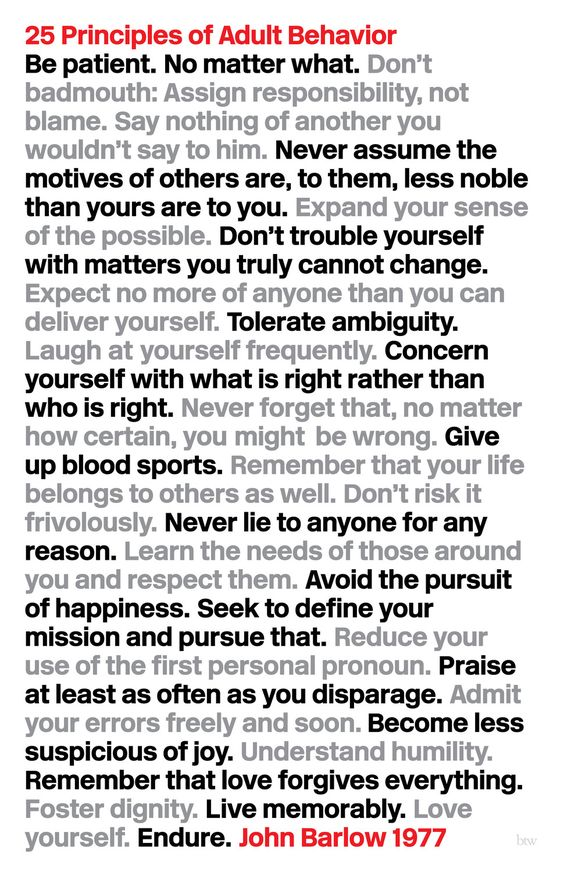 25 Principles of Adult Behavior

Be patient. No matter what. Don't badmouth: Assign responsibility, not blame. Say nothing of another you wouldn't say to him. Never assume the motives of others are, to them, less noble than yours are to you. Expand your sense of the possible. Don't trouble yourself with matters you truly cannot change. Expect no more of anyone than you can deliver yourself. Tolerate ambiguity. Laugh at yourself frequently. Concern yourself with what is right rather than who is right. Never forget that, no matter how certain, you might be wrong. Give up blood sports. Remember that your life belongs to others as well. Don't risk it frivolously. Never lie to anyone for any reason. Learn the needs of those around you and respect them. Avoid the pursuit of happiness. Seek to define your mission and pursue that. Reduce your use of the first personal pronoun. Praise at least as often as you disparage. Admit your errors freely and soon. Become less suspicious of joy. Understand humility. Remember that love forgives everything. Foster dignity. Live memorably. Love yourself. Endure. John Barlow 1977

btw